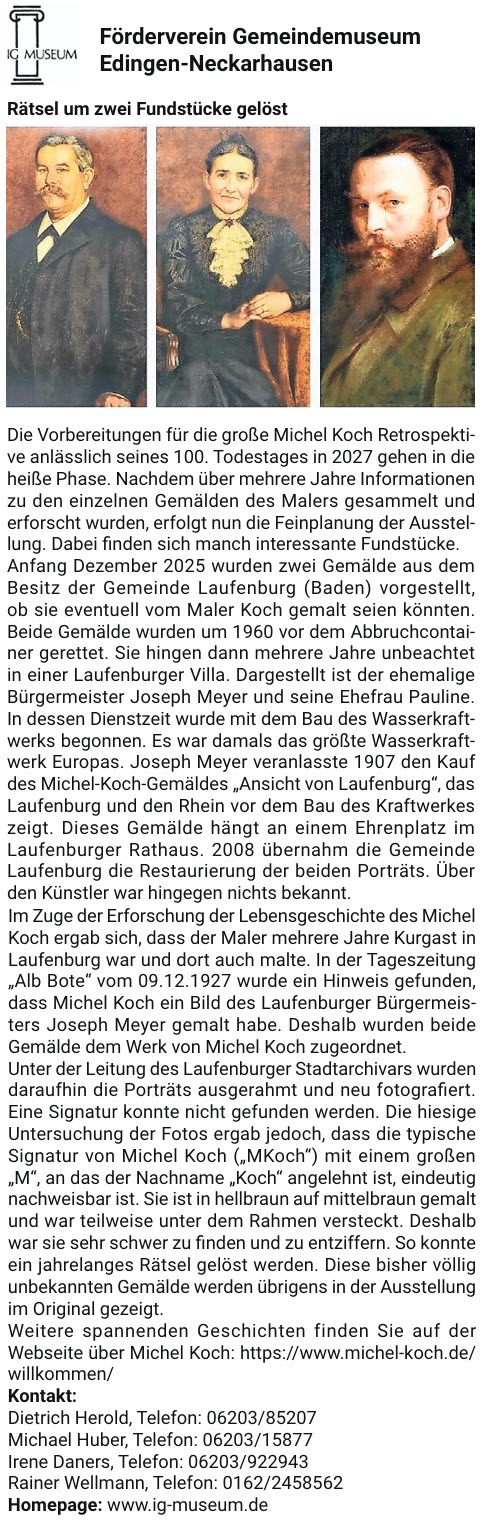 IG MUSEUM

Förderverein Gemeindemuseum Edingen-Neckarhausen

Rätsel um zwei Fundstücke gelöst

Die Vorbereitungen für die große Michel Koch Retrospektive anlässlich seines 100. Todestages in 2027 gehen in die heiße Phase. Nachdem über mehrere Jahre Informationen zu den einzelnen Gemälden des Malers gesammelt und erforscht wurden, erfolgt nun die Feinplanung der Ausstellung. Dabei finden sich manch interessante Fundstücke.
Anfang Dezember 2025 wurden zwei Gemälde aus dem Besitz der Gemeinde Laufenburg (Baden) vorgestellt, ob sie eventuell vom Maler Koch gemalt seien könnten. Beide Gemälde wurden um 1960 vor dem Abbruchcontainer gerettet. Sie hingen dann mehrere Jahre unbeachtet in einer Laufenburger Villa. Dargestellt ist der ehemalige Bürgermeister Joseph Meyer und seine Ehefrau Pauline. In dessen Dienstzeit wurde mit dem Bau des Wasserkraftwerks begonnen. Es war damals das größte Wasserkraftwerk Europas. Joseph Meyer veranlasste 1907 den Kauf des Michel-Koch-Gemäldes „Ansicht von Laufenburg“, das Laufenburg und den Rhein vor dem Bau des Kraftwerkes zeigt. Dieses Gemälde hängt an einem Ehrenplatz im Laufenburger Rathaus. 2008 übernahm die Gemeinde Laufenburg die Restaurierung der beiden Porträts. Über den Künstler war hingegen nichts bekannt.
Im Zuge der Erforschung der Lebensgeschichte des Michel Koch ergab sich, dass der Maler mehrere Jahre Kurgast in Laufenburg war und dort auch malte. In der Tageszeitung „Alb Bote“ vom 09.12.1927 wurde ein Hinweis gefunden, dass Michel Koch ein Bild des Laufenburger Bürgermeisters Joseph Meyer gemalt habe. Deshalb wurden beide Gemälde dem Werk von Michel Koch zugeordnet.
Unter der Leitung des Laufenburger Stadtarchivars wurden daraufhin die Porträts ausgerahmt und neu fotografiert. Eine Signatur konnte nicht gefunden werden. Die hiesige Untersuchung der Fotos ergab jedoch, dass die typische Signatur von Michel Koch („MKoch“) mit einem großen „M“, an das der Nachname „Koch“ angelehnt ist, eindeutig nachweisbar ist. Sie ist in hellbraun auf mittelbraun gemalt und war teilweise unter dem Rahmen versteckt. Deshalb war sie sehr schwer zu finden und zu entziffern. So konnte ein jahrelanges Rätsel gelöst werden. Diese bisher völlig unbekannten Gemälde werden übrigens in der Ausstellung im Original gezeigt.
Weitere spannenden Geschichten finden Sie auf der Webseite über Michel Koch: https://www.michel-koch.de/willkommen/
Kontakt:
Dietrich Herold, Telefon: 06203/85207
Michael Huber, Telefon: 06203/15877
Irene Daners, Telefon: 06203/922943
Rainer Wellmann, Telefon: 0162/2458562
Homepage: www.ig-museum.de